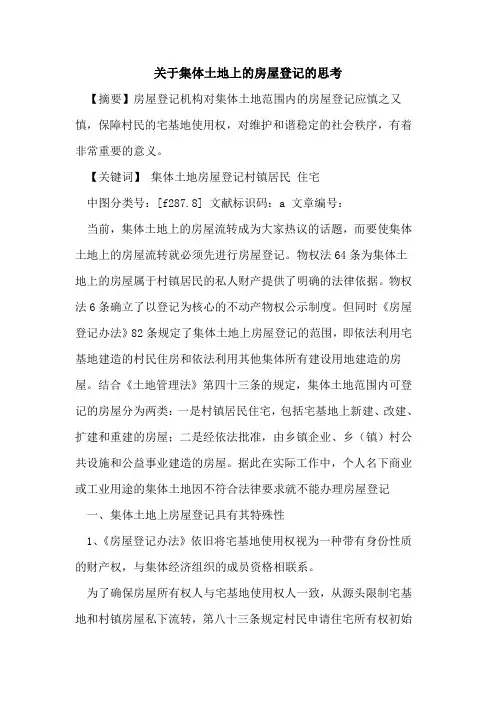 关于集体土地上的房屋登记的思考

【摘要】房屋登记机构对集体土地范围内的房屋登记应慎之又慎，保障村民的宅基地使用权，对维护和谐稳定的社会秩序，有着非常重要的意义。

【关键词】 集体土地房屋登记村镇居民 住宅

中图分类号：[f287.8] 文献标识码：a 文章编号：

当前，集体土地上的房屋流转成为大家热议的话题，而要使集体土地上的房屋流转就必须先进行房屋登记。物权法64条为集体土地上的房屋属于村镇居民的私人财产提供了明确的法律依据。物权法6条确立了以登记为核心的不动产物权公示制度。但同时《房屋登记办法》82条规定了集体土地上房屋登记的范围，即依法利用宅基地建造的村民住房和依法利用其他集体所有建设用地建造的房屋。结合《土地管理法》第四十三条的规定，集体土地范围内可登记的房屋分为两类：一是村镇居民住宅，包括宅基地上新建、改建、扩建和重建的房屋；二是经依法批准，由乡镇企业、乡（镇）村公共设施和公益事业建造的房屋。据此在实际工作中，个人名下商业或工业用途的集体土地因不符合法律要求就不能办理房屋登记

一、集体土地上房屋登记具有其特殊性

1、《房屋登记办法》依旧将宅基地使用权视为一种带有身份性质的财产权，与集体经济组织的成员资格相联系。

为了确保房屋所有权人与宅基地使用权人一致，从源头限制宅基地和村镇房屋私下流转，第八十三条规定村民申请住宅所有权初始